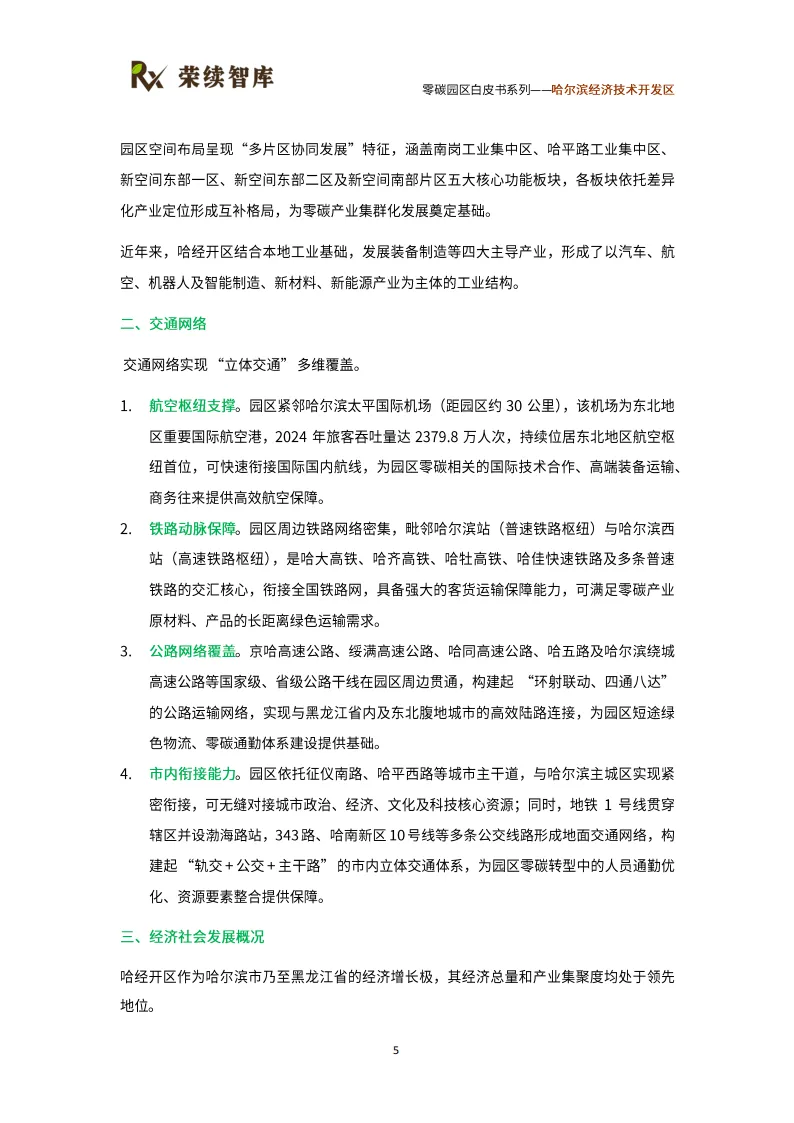 Rx 荣续智库

零碳园区白皮书系列——哈尔滨经济技术开发区

园区空间布局呈现“多片区协同发展”特征，涵盖南岗工业集中区、哈平路工业集中区、新空间东部一区、新空间东部二区及新空间南部片区五大核心功能板块，各板块依托差异化产业定位形成互补格局，为零碳产业集群化发展奠定基础。

近年来，哈经开区结合本地工业基础，发展装备制造等四大主导产业，形成了以汽车、航空、机器人及智能制造、新材料、新能源产业为主体的工业结构。

二、交通网络

交通网络实现“立体交通”多维覆盖。

1. 航空枢纽支撑。园区紧邻哈尔滨太平国际机场（距园区约 30 公里），该机场为东北地区重要国际航空港，2024 年旅客吞吐量达 2379.8 万人次，持续位居东北地区航空枢纽首位，可快速衔接国际国内航线，为园区零碳相关的国际技术合作、高端装备运输、商务往来提供高效航空保障。

2. 铁路动脉保障。园区周边铁路网络密集，毗邻哈尔滨站（普速铁路枢纽）与哈尔滨西站（高速铁路枢纽），是哈大高铁、哈齐高铁、哈牡高铁、哈佳快速铁路及多条普速铁路的交汇核心，衔接全国铁路网，具备强大的客货运输保障能力，可满足零碳产业原材料、产品的长距离绿色运输需求。

3. 公路网络覆盖。京哈高速公路、绥满高速公路、哈同高速公路、哈五路及哈尔滨绕城高速公路等国家级、省级公路干线在园区周边贯通，构建起“环射联动、四通八达”的公路运输网络，实现与黑龙江省内及东北腹地城市的高效陆路连接，为园区短途绿色物流、零碳通勤体系建设提供基础。

4. 市内衔接能力。园区依托征仪南路、哈平西路等城市主干道，与哈尔滨主城区实现紧密衔接，可无缝对接城市政治、经济、文化及科技核心资源；同时，地铁 1 号线贯穿辖区并设渤海路站，343 路、哈南新区 10 号线等多条公交线路形成地面交通网络，构建起“轨交＋公交＋主干路”的市内立体交通体系，为园区零碳转型中的人员通勤优化、资源要素整合提供保障。

三、经济社会发展概况

哈经开区作为哈尔滨市乃至黑龙江省的经济增长极，其经济总量和产业集聚度均处于领先地位。

5